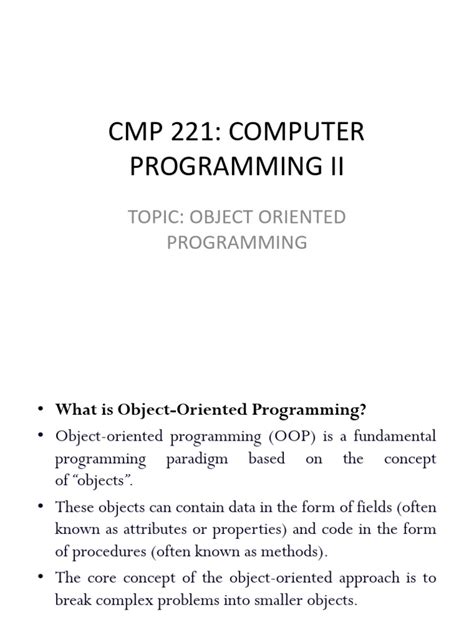 CMP 221: COMPUTER PROGRAMMING II

TOPIC: OBJECT ORIENTED PROGRAMMING

• What is Object-Oriented Programming?

• Object-oriented programming (OOP) is a fundamental programming paradigm based on the concept of “objects”.

• These objects can contain data in the form of fields (often known as attributes or properties) and code in the form of procedures (often known as methods).

• The core concept of the object-oriented approach is to break complex problems into smaller objects.